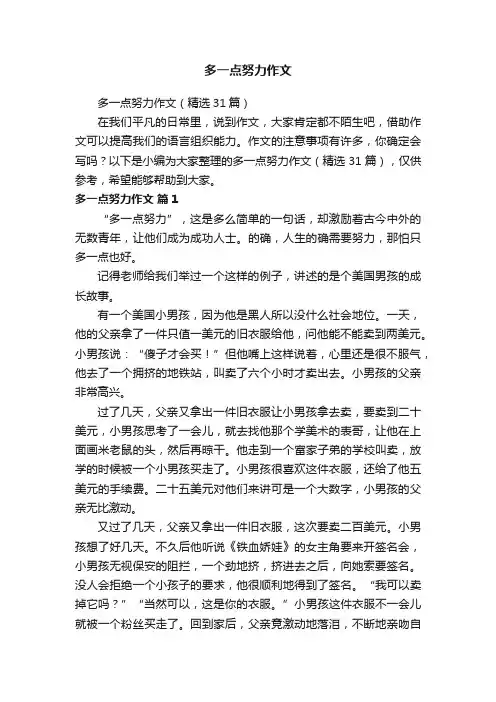 多一点努力作文

多一点努力作文（精选31篇）

在我们平凡的日常里，说到作文，大家肯定都不陌生吧，借助作文可以提高我们的语言组织能力。作文的注意事项有许多，你确定会写吗？以下是小编为大家整理的多一点努力作文（精选31篇），仅供参考，希望能够帮助到大家。

多一点努力作文 篇1

“多一点努力”，这是多么简单的一句话，却激励着古今中外的无数青年，让他们成为成功人士。的确，人生的确需要努力，那怕只多一点也好。

记得老师给我们举过一个这样的例子，讲述的是个美国男孩的成长故事。

有一个美国小男孩，因为他是黑人所以没什么社会地位。一天，他的父亲拿了一件只值一美元的旧衣服给他，问他能不能卖到两美元。小男孩说：“傻子才会买！”但他嘴上这样说着，心里还是很不服气，他去了一个拥挤的地铁站，叫卖了六个小时才卖出去。小男孩的父亲非常高兴。

过了几天，父亲又拿出一件旧衣服让小男孩拿去卖，要卖到二十美元，小男孩思考了一会儿，就去找他那个学美术的表哥，让他在上面画米老鼠的头，然后再晾干。他走到一个富家子弟的学校叫卖，放学的时候被一个小男孩买走了。小男孩很喜欢这件衣服，还给了他五美元的手续费。二十五美元对他们来讲可是一个大数字，小男孩的父亲无比激动。

又过了几天，父亲又拿出一件旧衣服，这次要卖二百美元。小男孩想了好几天。不久后他听说《铁血娇娃》的女主角要来开签名会，小男孩无视保安的阻拦，一个劲地挤，挤进去之后，向她索要签名。没人会拒绝一个小孩子的要求，他很顺利地得到了签名。“我可以卖掉它吗？”“当然可以，这是你的衣服。”小男孩这件衣服不一会儿就被一个粉丝买走了。回到家后，父亲竟激动地落泪，不断地亲吻自